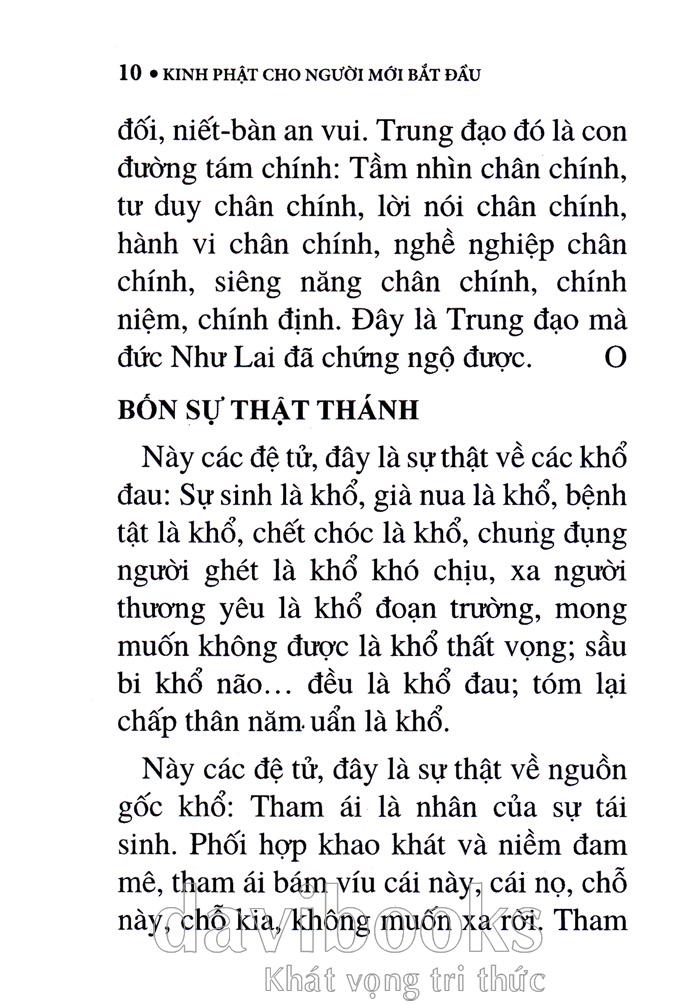 10 • KINH PHẬT CHO NGƯỜI MỚI BẮT ĐẦU

đối, niết-bàn an vui. Trung đạo đó là con đường tám chính: Tầm nhìn chân chính, tư duy chân chính, lời nói chân chính, hành vi chân chính, nghề nghiệp chân chính, siêng năng chân chính, chính niệm, chính định. Đây là Trung đạo mà đức Như Lai đã chứng ngộ được. O

BỐN SỰ THẬT THÁNH

Này các đệ tử, đây là sự thật về các khổ đau: Sự sinh là khổ, già nua là khổ, bệnh tật là khổ, chết chóc là khổ, chung đụng người ghét là khổ khó chịu, xa người thương yêu là khổ đoạn trường, mong muốn không được là khổ thất vọng; sầu bi khổ não... đều là khổ đau; tóm lại chấp thân năm uẩn là khổ.

Này các đệ tử, đây là sự thật về nguồn gốc khổ: Tham ái là nhân của sự tái sinh. Phối hợp khao khát và niềm đam mê, tham ái bám víu cái này, cái nọ, chỗ này, chỗ kia, không muốn xa rời. Tham

davibooks
Khát vọng tri thức